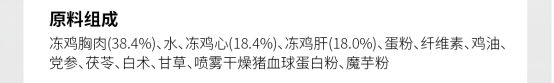 原料组成

冻鸡胸肉(38.4%)、水、冻鸡心(18.4%)、冻鸡肝(18.0%)、蛋粉、纤维素、鸡油、党参、茯苓、白术、甘草、喷雾干燥猪血球蛋白粉、魔芋粉